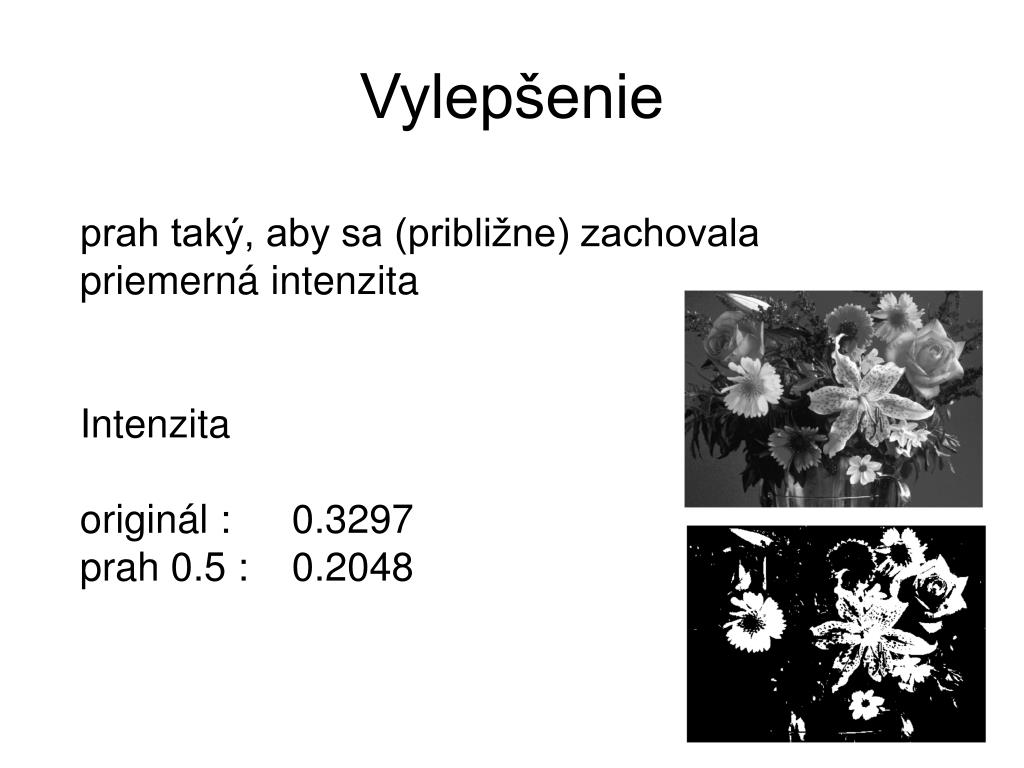 Vylepšenie

prah taký, aby sa (približne) zachovala priemerná intenzita

Intenzita

originál : 0.3297
prah 0.5 : 0.2048